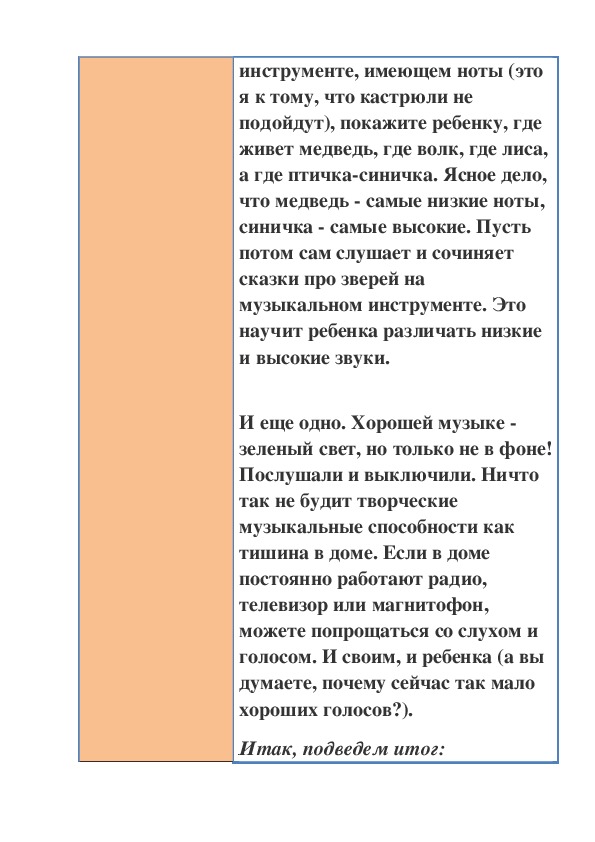 инструменте, имеющем ноты (это я к тому, что кастрюли не подойдут), покажите ребенку, где живет медведь, где волк, где лиса, а где птичка-синичка. Ясное дело, что медведь - самые низкие ноты, синичка - самые высокие. Пусть потом сам слушает и сочиняет сказки про зверей на музыкальном инструменте. Это научит ребенка различать низкие и высокие звуки.

И еще одно. Хорошей музыке - зеленый свет, но только не в фоне! Послушали и выключили. Ничто так не будит творческие музыкальные способности как тишина в доме. Если в доме постоянно работают радио, телевизор или магнитофон, можете попрощаться со слухом и голосом. И своим, и ребенка (а вы думаете, почему сейчас так мало хороших голосов?).

Итак, подведем итог: